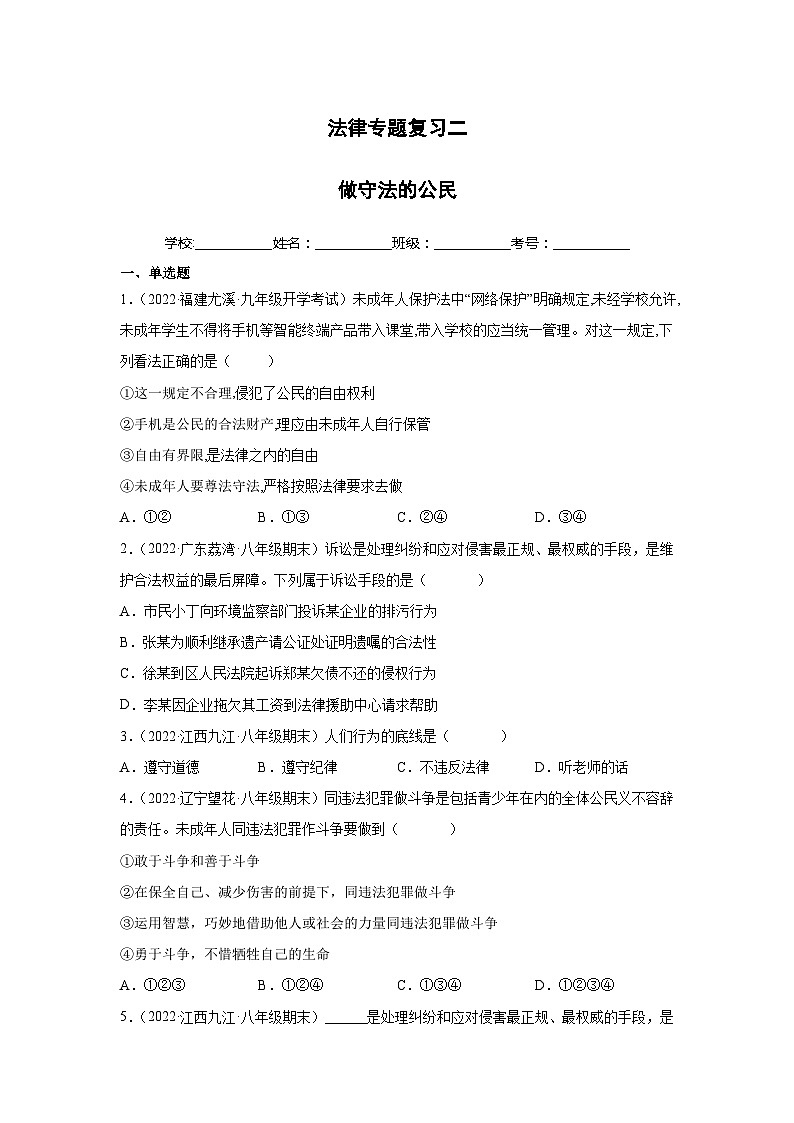 法律专题复习二

做守法的公民

学校:___________姓名：___________班级：___________考号：___________

一、单选题

1.（2022·福建尤溪·九年级开学考试）未成年人保护法中“网络保护”明确规定,未经学校允许,未成年学生不得将手机等智能终端产品带入课堂,带入学校的应当统一管理。对这一规定,下列看法正确的是（　　）

①这一规定不合理,侵犯了公民的自由权利

②手机是公民的合法财产,理应由未成年人自行保管

③自由有界限,是法律之内的自由

④未成年人要尊法守法,严格按照法律要求去做

A．①②　　B．①③　　C．②④　　D．③④

2.（2022·广东荔湾·八年级期末）诉讼是处理纠纷和应对侵害最正规、最权威的手段，是维护合法权益的最后屏障。下列属于诉讼手段的是（　　）

A．市民小丁向环境监察部门投诉某企业的排污行为

B．张某为顺利继承遗产请公证处证明遗嘱的合法性

C．徐某到区人民法院起诉郑某欠债不还的侵权行为

D．李某因企业拖欠其工资到法律援助中心请求帮助

3.（2022·江西九江·八年级期末）人们行为的底线是（　　）

A．遵守道德　　B．遵守纪律　　C．不违反法律　　D．听老师的话

4.（2022·辽宁望花·八年级期末）同违法犯罪做斗争是包括青少年在内的全体公民义不容辞的责任。未成年人同违法犯罪作斗争要做到（　　）

①敢于斗争和善于斗争

②在保全自己、减少伤害的前提下，同违法犯罪做斗争

③运用智慧，巧妙地借助他人或社会的力量同违法犯罪做斗争

④勇于斗争，不惜牺牲自己的生命

A．①②③　　B．①②④　　C．①③④　　D．①②③④

5.（2022·江西九江·八年级期末）______是处理纠纷和应对侵害最正规、最权威的手段，是